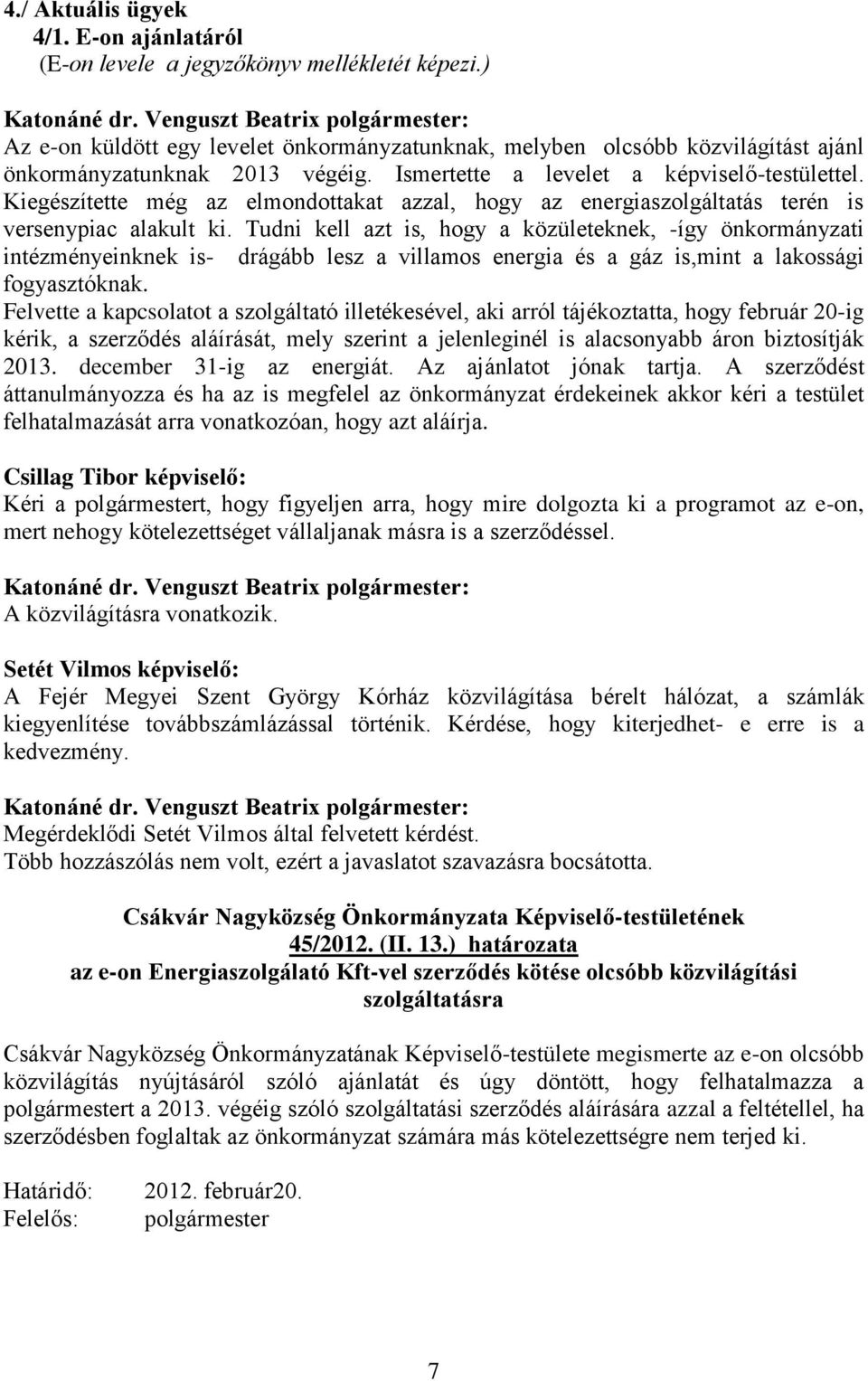 4./ Aktuális ügyek
4/1. E-on ajánlatáról
(E-on levele a jegyzőkönyv mellékletét képezi.)

Katonáné dr. Venguszt Beatrix polgármester:
Az e-on küldött egy levelet önkormányzatunknak, melyben olcsóbb közvilágítást ajánl önkormányzatunknak 2013 végéig. Ismertette a levelet a képviselő-testülettel. Kiegészítette még az elmondottakat azzal, hogy az energiaszolgáltatás terén is versenypiac alakult ki. Tudni kell azt is, hogy a közületeknek, -így önkormányzati intézményeinknek is- drágább lesz a villamos energia és a gáz is,mint a lakossági fogyasztóknak.
Felvette a kapcsolatot a szolgáltató illetékesével, aki arról tájékoztatta, hogy február 20-ig kérik, a szerződés aláírását, mely szerint a jelenleginél is alacsonyabb áron biztosítják 2013. december 31-ig az energiát. Az ajánlatot jónak tartja. A szerződést áttanulmányozza és ha az is megfelel az önkormányzat érdekeinek akkor kéri a testület felhatalmazását arra vonatkozóan, hogy azt aláírja.

Csillag Tibor képviselő:
Kéri a polgármestert, hogy figyeljen arra, hogy mire dolgozta ki a programot az e-on, mert nehogy kötelezettséget vállaljanak másra is a szerződéssel.

Katonáné dr. Venguszt Beatrix polgármester:
A közvilágításra vonatkozik.

Setét Vilmos képviselő:
A Fejér Megyei Szent György Kórház közvilágítása bérelt hálózat, a számlák kiegyenlítése továbbszámlázással történik. Kérdése, hogy kiterjedhet- e erre is a kedvezmény.

Katonáné dr. Venguszt Beatrix polgármester:
Megérdeklődi Setét Vilmos által felvetett kérdést.
Több hozzászólás nem volt, ezért a javaslatot szavazásra bocsátotta.

Csákvár Nagyközség Önkormányzata Képviselő-testületének
45/2012. (II. 13.) határozata
az e-on Energiaszolgálató Kft-vel szerződés kötése olcsóbb közvilágítási szolgáltatásra

Csákvár Nagyközség Önkormányzatának Képviselő-testülete megismerte az e-on olcsóbb közvilágítás nyújtásáról szóló ajánlatát és úgy döntött, hogy felhatalmazza a polgármestert a 2013. végéig szóló szolgáltatási szerződés aláírására azzal a feltétellel, ha szerződésben foglaltak az önkormányzat számára más kötelezettségre nem terjed ki.

Határidő: 2012. február20.
Felelős: polgármester

7